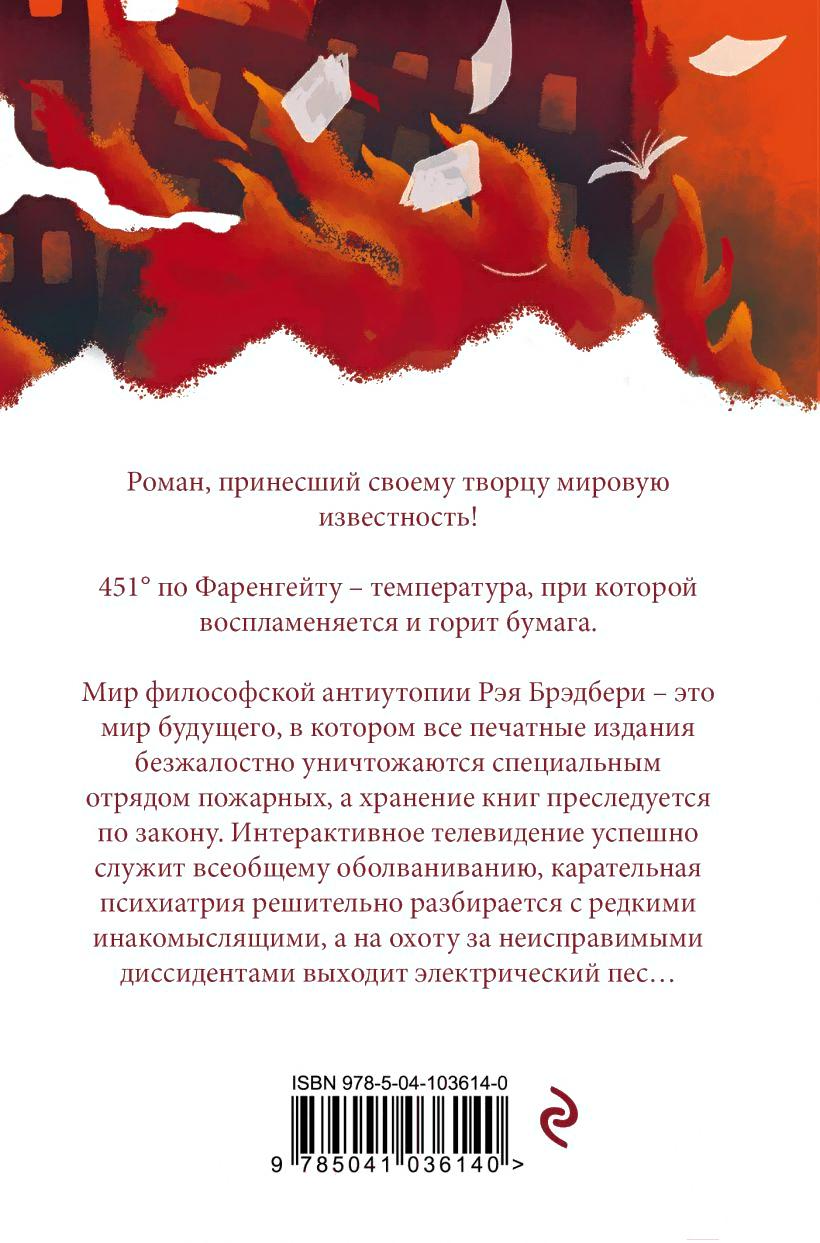 Роман, принесший своему творцу мировую известность!

451° по Фаренгейту – температура, при которой воспламеняется и горит бумага.

Мир философской антиутопии Рэя Брэдбери – это мир будущего, в котором все печатные издания безжалостно уничтожаются специальным отрядом пожарных, а хранение книг преследуется по закону. Интерактивное телевидение успешно служит всеобщему оболваниванию, карательная психиатрия решительно разбирается с редкими инакомыслящими, а на охоту за неисправимыми диссидентами выходит электрический пес…

ISBN 978-5-04-103614-0

9 785041 036140 >